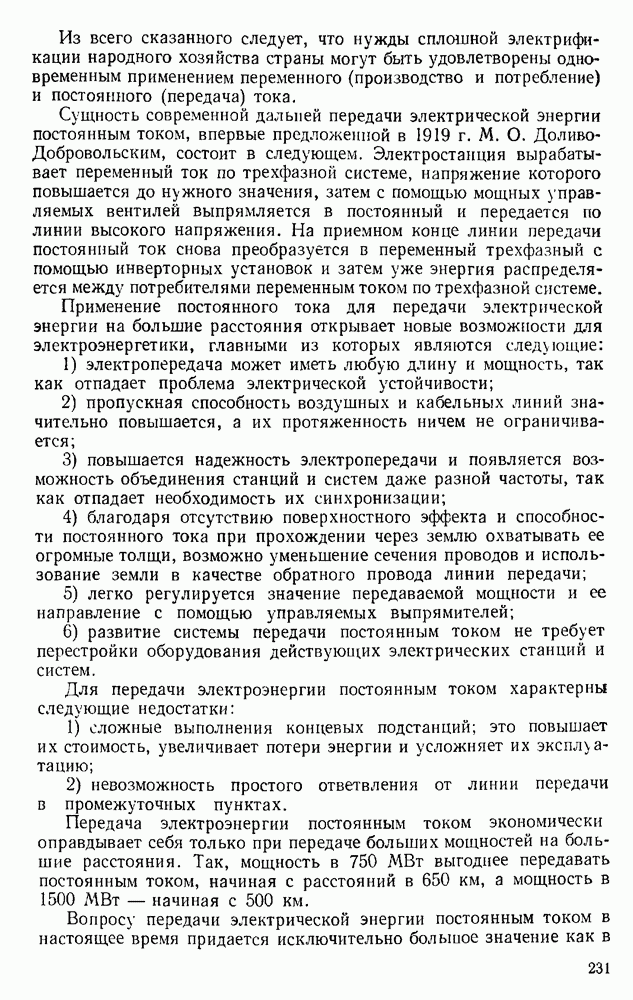 Из всего сказанного следует, что нужды сплошной электрификации народного хозяйства страны могут быть удовлетворены одновременным применением переменного (производство и потребление) и постоянного (передача) тока.

Сущность современной дальней передачи электрической энергии постоянным током, впервые предложенной в 1919 г. М. О. Доливо-Добровольским, состоит в следующем. Электростанция вырабатывает переменный ток по трехфазной системе, напряжение которого повышается до нужного значения, затем с помощью мощных управляемых вентилей выпрямляется в постоянный и передается по линии высокого напряжения. На приемном конце линии передачи постоянный ток снова преобразуется в переменный трехфазный с помощью инверторных установок и затем уже энергия распределяется между потребителями переменным током по трехфазной системе.

Применение постоянного тока для передачи электрической энергии на большие расстояния открывает новые возможности для электроэнергетики, главными из которых являются следующие:

1) электропередача может иметь любую длину и мощность, так как отпадает проблема электрической устойчивости;

2) пропускная способность воздушных и кабельных линий значительно повышается, а их протяженность ничем не ограничивается;

3) повышается надежность электропередачи и появляется возможность объединения станций и систем даже разной частоты, так как отпадает необходимость их синхронизации;

4) благодаря отсутствию поверхностного эффекта и способности постоянного тока при прохождении через землю охватывать ее огромные толщи, возможно уменьшение сечения проводов и использование земли в качестве обратного провода линии передачи;

5) легко регулируется значение передаваемой мощности и ее направление с помощью управляемых выпрямителей;

6) развитие системы передачи постоянным током не требует перестройки оборудования действующих электрических станций и систем.

Для передачи электроэнергии постоянным током характерны следующие недостатки:

1) сложные выполнения концевых подстанций; это повышает их стоимость, увеличивает потери энергии и усложняет их эксплуатацию;

2) невозможность простого ответвления от линии передачи в промежуточных пунктах.

Передача электроэнергии постоянным током экономически оправдывает себя только при передаче больших мощностей на большие расстояния. Так, мощность в 750 МВт выгоднее передавать постоянным током, начиная с расстояний в 650 км, а мощность в 1500 МВт — начиная с 500 км.

Вопросу передачи электрической энергии постоянным током в настоящее время придается исключительно большое значение как в

231